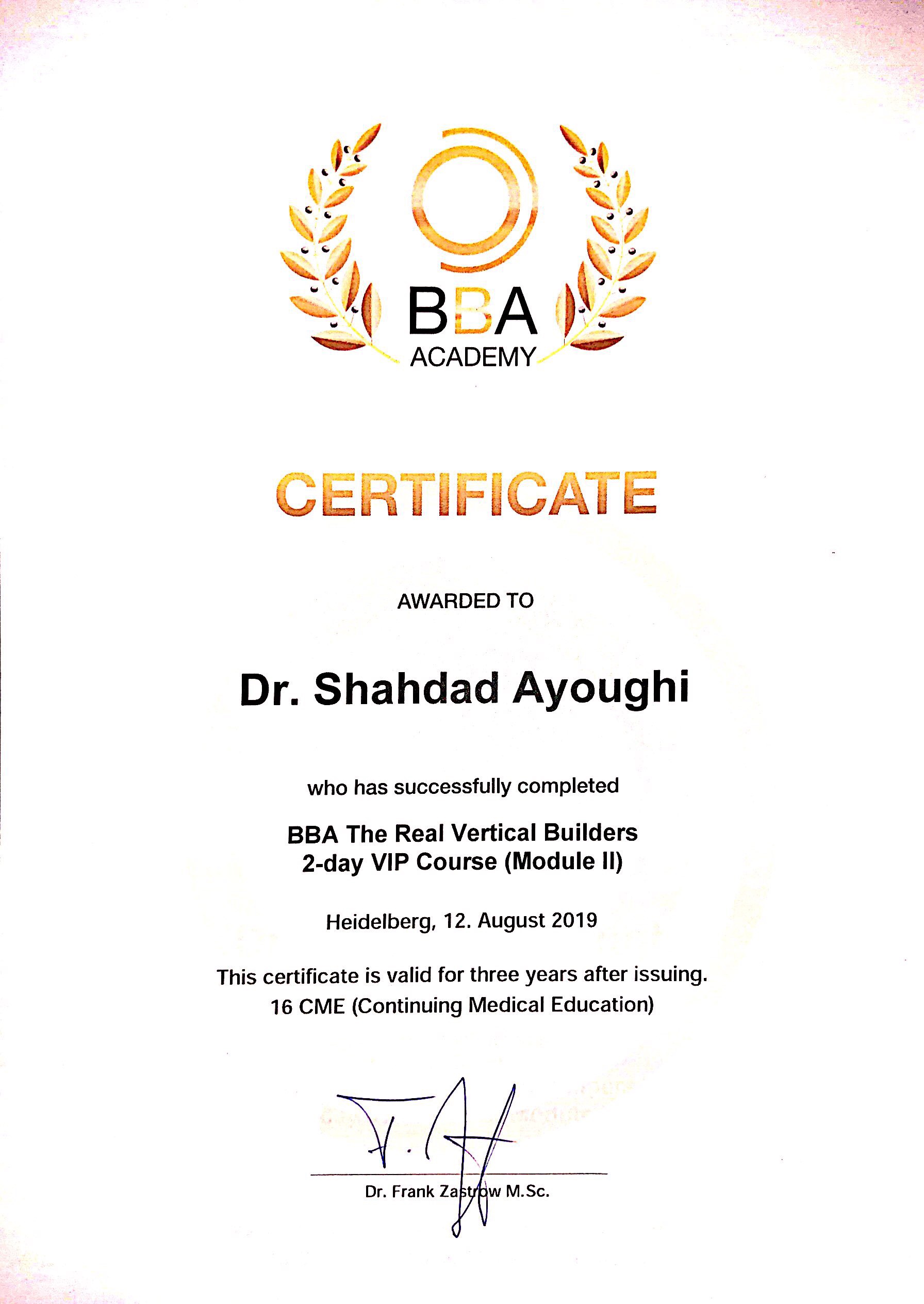 BBA
ACADEMY

CERTIFICATE

AWARDED TO

Dr. Shahdad Ayoughi

who has successfully completed

BBA The Real Vertical Builders
2-day VIP Course (Module II)

Heidelberg, 12. August 2019

This certificate is valid for three years after issuing.
16 CME (Continuing Medical Education)

Dr. Frank Zastrow M.Sc.